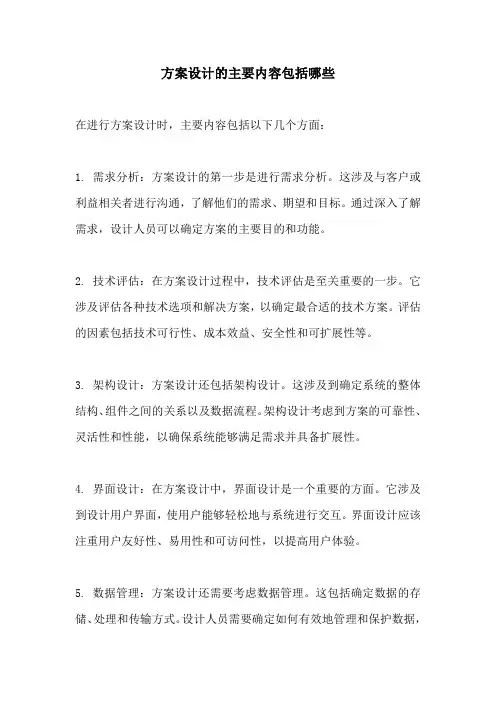 方案设计的主要内容包括哪些

在进行方案设计时，主要内容包括以下几个方面：

1. 需求分析：方案设计的第一步是进行需求分析。这涉及与客户或利益相关者进行沟通，了解他们的需求、期望和目标。通过深入了解需求，设计人员可以确定方案的主要目的和功能。

2. 技术评估：在方案设计过程中，技术评估是至关重要的一步。它涉及评估各种技术选项和解决方案，以确定最合适的技术方案。评估的因素包括技术可行性、成本效益、安全性和可扩展性等。

3. 架构设计：方案设计还包括架构设计。这涉及到确定系统的整体结构、组件之间的关系以及数据流程。架构设计考虑到方案的可靠性、灵活性和性能，以确保系统能够满足需求并具备扩展性。

4. 界面设计：在方案设计中，界面设计是一个重要的方面。它涉及到设计用户界面，使用户能够轻松地与系统进行交互。界面设计应该注重用户友好性、易用性和可访问性，以提高用户体验。

5. 数据管理：方案设计还需要考虑数据管理。这包括确定数据的存储、处理和传输方式。设计人员需要确定如何有效地管理和保护数据，